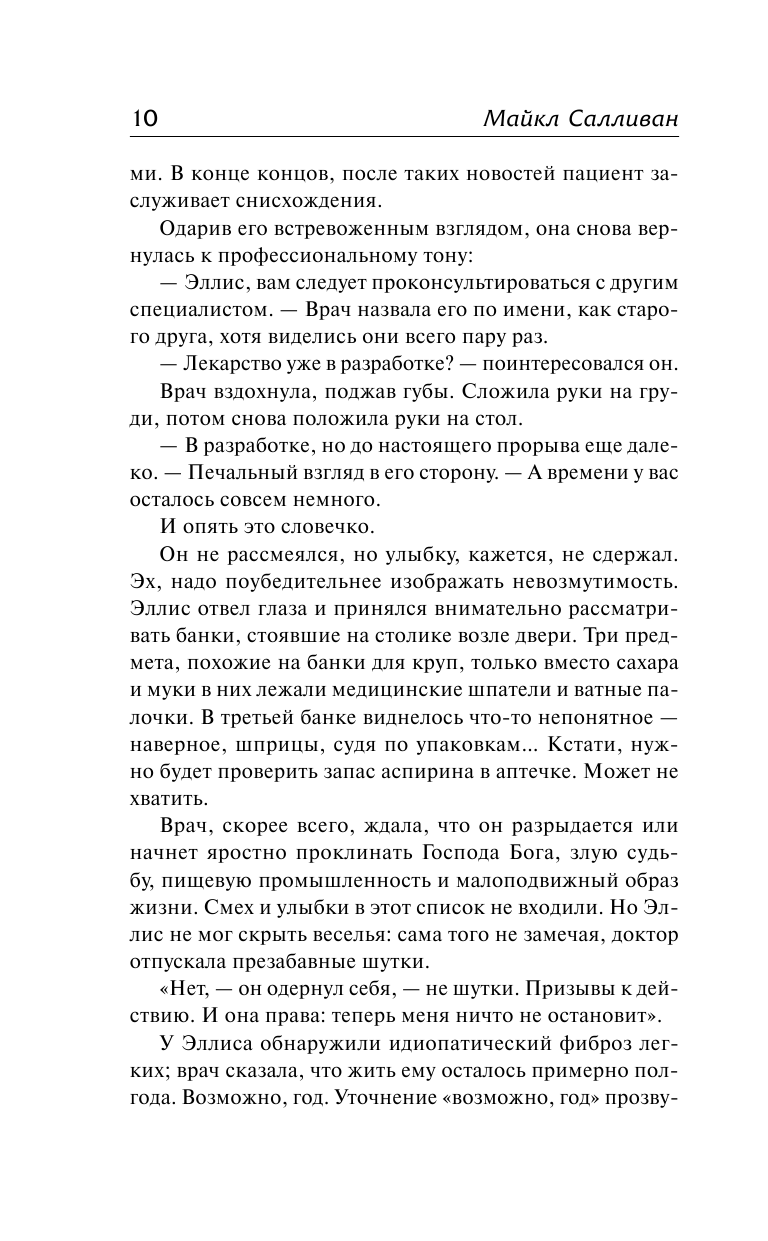 10 Майкл Салливан

ми. В конце концов, после таких новостей пациент заслуживает снисхождения.

Одарив его встревоженным взглядом, она снова вернулась к профессиональному тону:

— Эллис, вам следует проконсультироваться с другим специалистом. — Врач назвала его по имени, как старого друга, хотя виделись они всего пару раз.

— Лекарство уже в разработке? — поинтересовался он.

Врач вздохнула, поджав губы. Сложила руки на груди, потом снова положила руки на стол.

— В разработке, но до настоящего прорыва еще далеко. — Печальный взгляд в его сторону. — А времени у вас осталось совсем немного.

И опять это словечко.

Он не рассмеялся, но улыбку, кажется, не сдержал. Эх, надо поубедительнее изображать невозмутимость. Эллис отвел глаза и принялся внимательно рассматривать банки, стоявшие на столике возле двери. Три предмета, похожие на банки для круп, только вместо сахара и муки в них лежали медицинские шпатели и ватные палочки. В третьей банке виднелось что-то непонятное — наверное, шприцы, судя по упаковкам... Кстати, нужно будет проверить запас аспирина в аптечке. Может не хватить.

Врач, скорее всего, ждала, что он разрыдается или начнет яростно проклинать Господа Бога, злую судьбу, пищевую промышленность и малоподвижный образ жизни. Смех и улыбки в этот список не входили. Но Эллис не мог скрыть веселья: сама того не замечая, доктор отпускала презабавные шутки.

«Нет, — он одернул себя, — не шутки. Призывы к действию. И она права: теперь меня ничто не остановит».

У Эллиса обнаружили идиопатический фиброз легких; врач сказала, что жить ему осталось примерно полгода. Возможно, год. Уточнение «возможно, год» прозву-